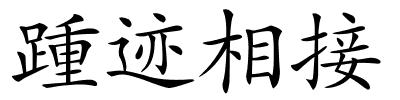 踵迹相接